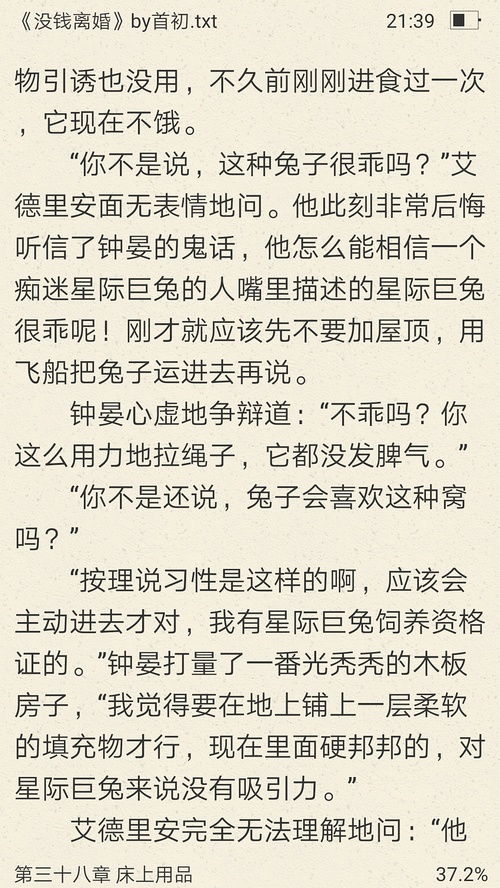 《没钱离婚》by首初.txt 21:39

物引诱也没用，不久前刚刚进食过一次，它现在不饿。

“你不是说，这种兔子很乖吗？”艾德里安面无表情地问。他此刻非常后悔听信了钟晏的鬼话，他怎么能相信一个痴迷星际巨兔的人嘴里描述的星际巨兔很乖呢！刚才就应该先不要加屋顶，用飞船把兔子运进去再说。

钟晏心虚地争辩道：“不乖吗？你这么用力地拉绳子，它都没发脾气。”

“你不是还说，兔子会喜欢这种窝吗？”

“按理说习性是这样的啊，应该会主动进去才对，我有星际巨兔饲养资格证的。”钟晏打量了一番光秃秃的木板房子，“我觉得要在地上铺上一层柔软的填充物才行，现在里面硬邦邦的，对星际巨兔来说没有吸引力。”

艾德里安完全无法理解地问：“他

第三十八章 床上用品 37.2%